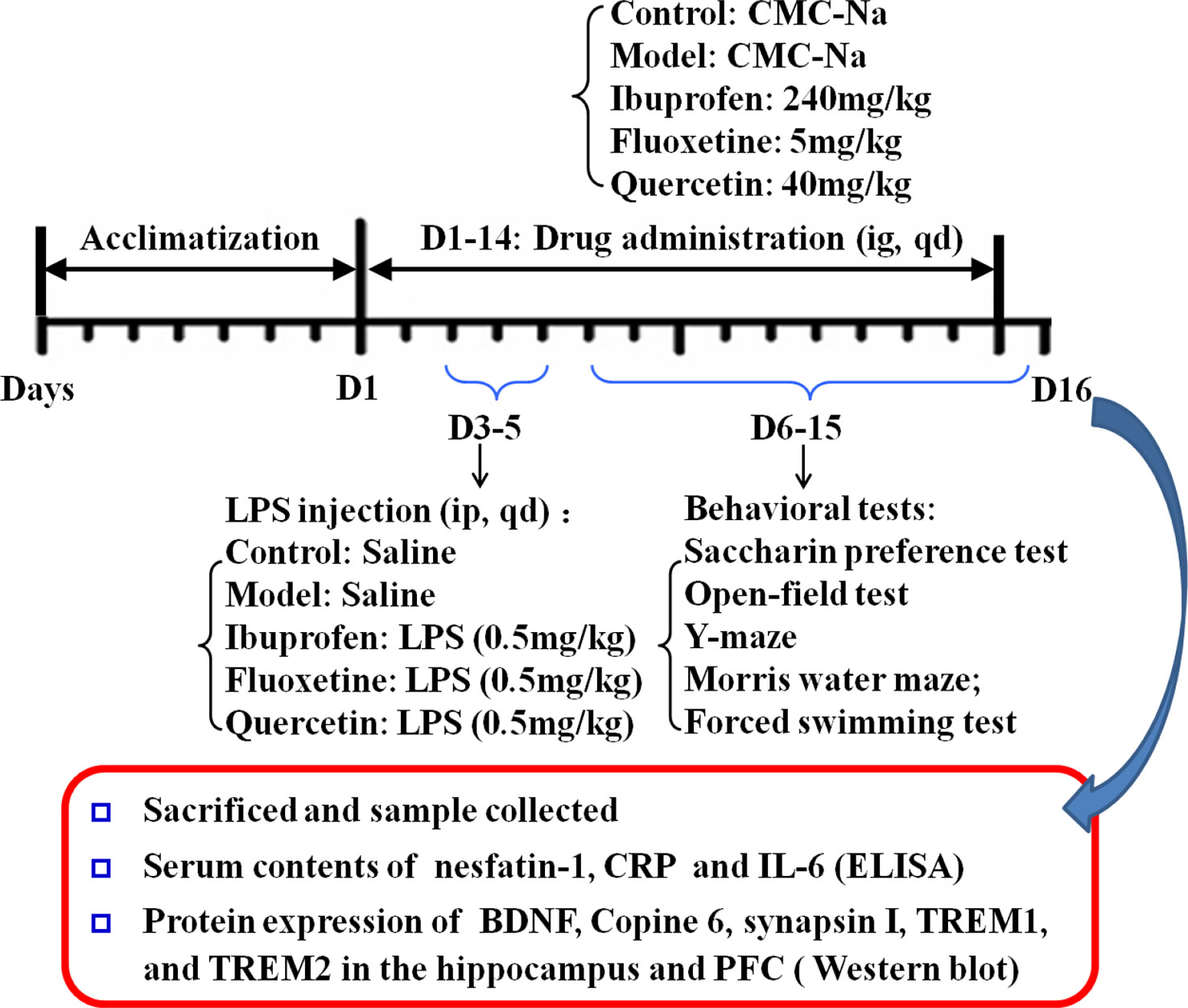 Control: CMC-Na
Model: CMC-Na
Ibuprofen: 240mg/kg
Fluoxetine: 5mg/kg
Quercetin: 40mg/kg

Acclimatization

D1-14: Drug administration (ig, qd)

Days

D1

D16

D3-5

D6-15

LPS injection (ip, qd) :
Control: Saline
Model: Saline
Ibuprofen: LPS (0.5mg/kg)
Fluoxetine: LPS (0.5mg/kg)
Quercetin: LPS (0.5mg/kg)

Behavioral tests:
Saccharin preference test
Open-field test
Y-maze
Morris water maze;
Forced swimming test

Sacrificed and sample collected

Serum contents of nesfatin-1, CRP and IL-6 (ELISA)

Protein expression of BDNF, Copine 6, synapsin I, TREM1, and TREM2 in the hippocampus and PFC ( Western blot)